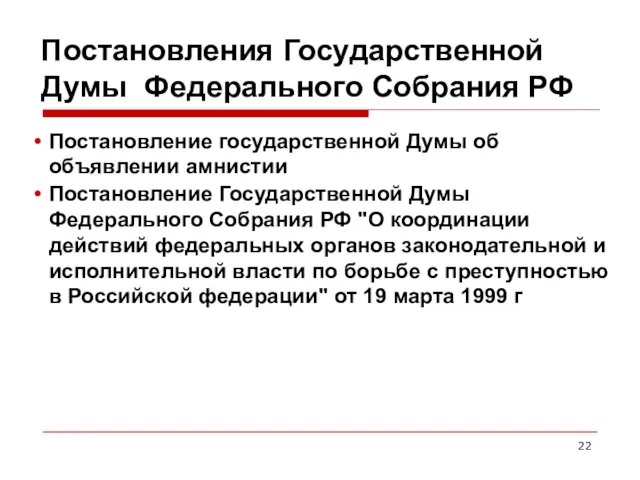 Постановления Государственной Думы Федерального Собрания РФ

• Постановление государственной Думы об объявлении амнистии
• Постановление Государственной Думы Федерального Собрания РФ "О координации действий федеральных органов законодательной и исполнительной власти по борьбе с преступностью в Российской федерации" от 19 марта 1999 г

22